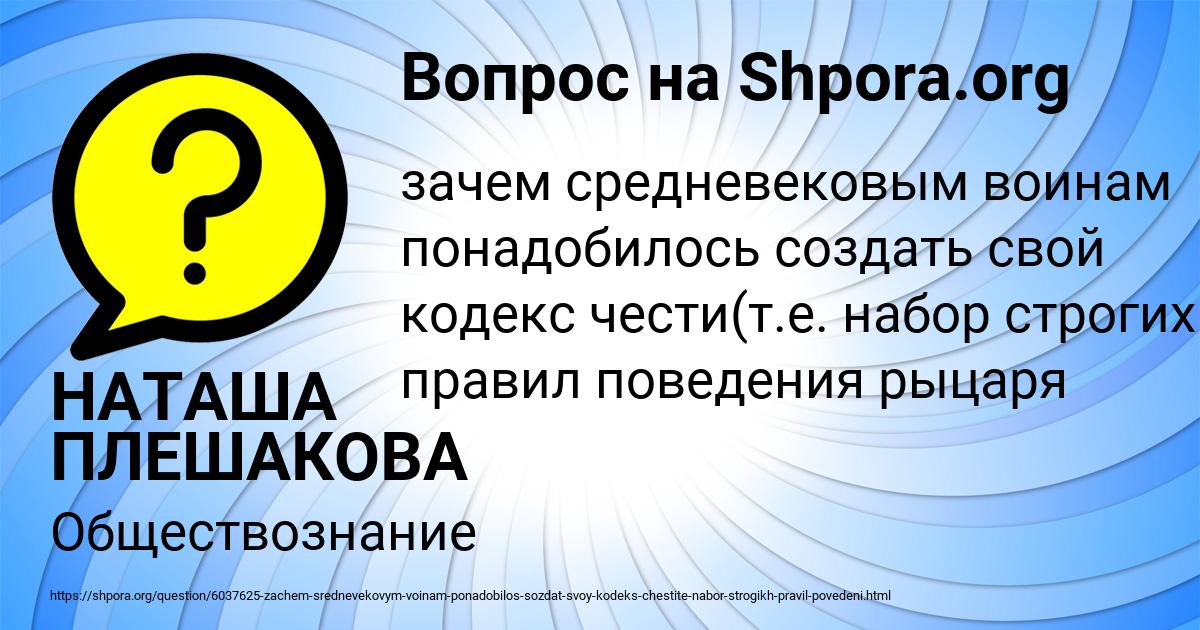 Вопрос на Shpora.org

?

зачем средневековым воинам понадобилось создать свой кодекс чести(т.е. набор строгих правил поведения рыцаря

НАТАША ПЛЕШАКОВА

Обществознание

https://shpora.org/question/6037625-zachem-srednevekovym-voinam-ponadobilos-sozdat-svoy-kodeks-chestite-nabor-strogikh-pravil-povedeni.html